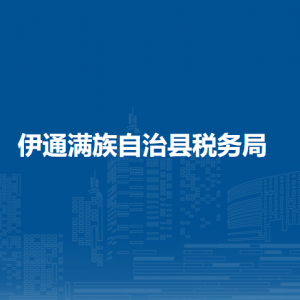 伊通满族自治县税务局